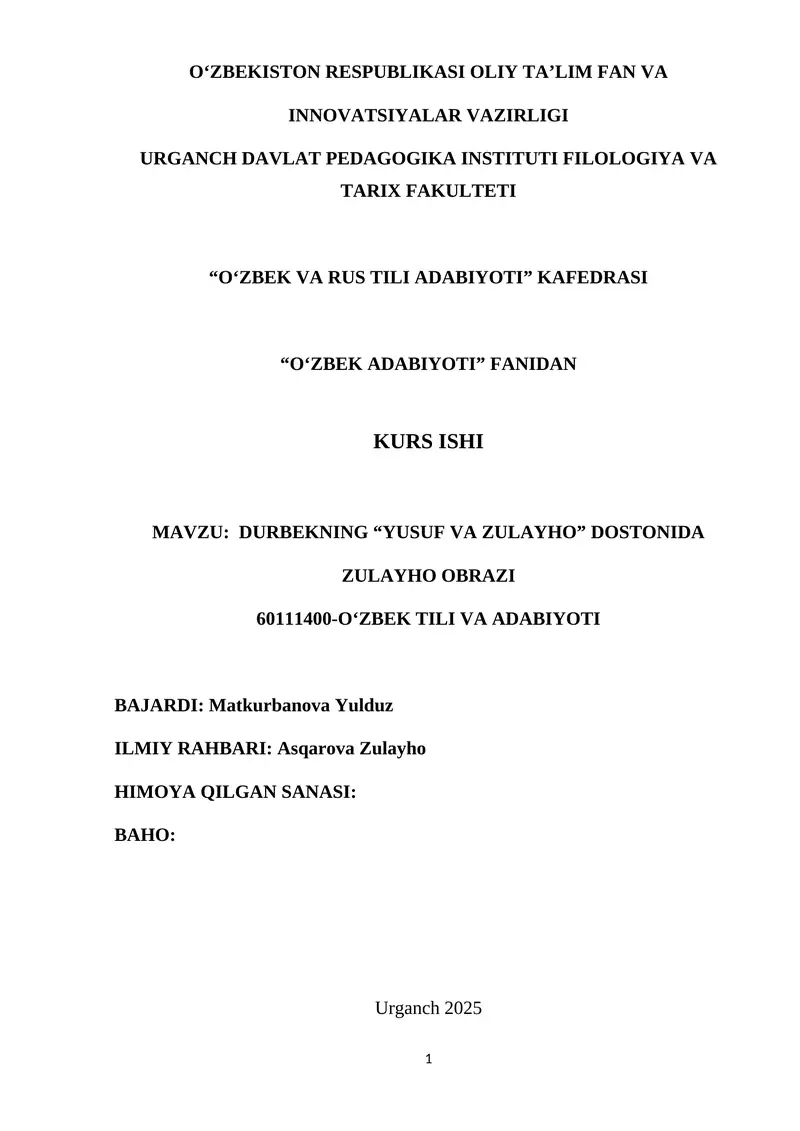 O‘ZBEKISTON RESPUBLIKASI OLIY TA’LIM FAN VA

INNOVATSIYALAR VAZIRLIGI

URGANCH DAVLAT PEDAGOGIKA INSTITUTI FILOLOGIYA VA TARIX FAKULTETI

“O‘ZBEK VA RUS TILI ADABIYOTI” KAFEDRASI

“O‘ZBEK ADABIYOTI” FANIDAN

KURS ISHI

MAVZU: DURBEKNING “YUSUF VA ZULAYHO” DOSTONIDA

ZULAYHO OBRAZI

60111400-O‘ZBEK TILI VA ADABIYOTI

BAJARDI: Matkurbanova Yulduz

ILMIY RAHBARI: Asqarova Zulayho

HIMOYA QILGAN SANASI:

BAHO:

Urganch 2025

1